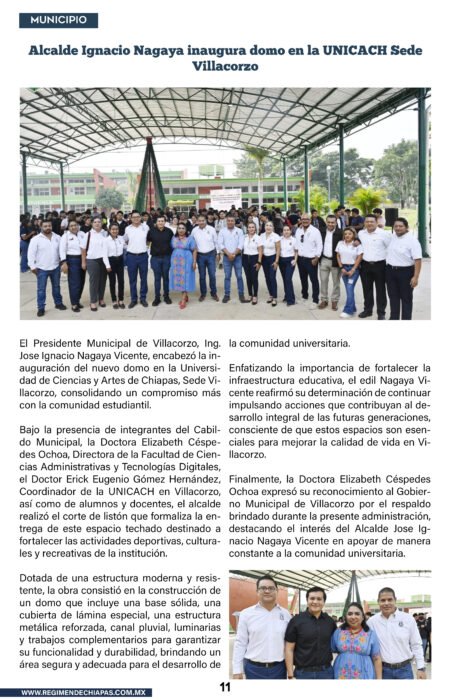 MUNICIPIO

Alcalde Ignacio Nagaya inaugura domo en la UNICACH Sede Villacorzo

El Presidente Municipal de Villacorzo, Ing. Jose Ignacio Nagaya Vicente, encabezó la inauguración del nuevo domo en la Universidad de Ciencias y Artes de Chiapas, Sede Villacorzo, consolidando un compromiso más con la comunidad estudiantil.

Bajo la presencia de integrantes del Cabildo Municipal, la Doctora Elizabeth Céspedes Ochoa, Directora de la Facultad de Ciencias Administrativas y Tecnologías Digitales, el Doctor Erick Eugenio Gómez Hernández, Coordinador de la UNICACH en Villacorzo, así como de alumnos y docentes, el alcalde realizó el corte de listón que formaliza la entrega de este espacio techado destinado a fortalecer las actividades deportivas, culturales y recreativas de la institución.

Dotada de una estructura moderna y resistente, la obra consistió en la construcción de un domo que incluye una base sólida, una cubierta de lámina especial, una estructura metálica reforzada, canal pluvial, luminarias y trabajos complementarios para garantizar su funcionalidad y durabilidad, brindando un área segura y adecuada para el desarrollo de la comunidad universitaria.

Enfatizando la importancia de fortalecer la infraestructura educativa, el edil Nagaya Vicente reafirmó su determinación de continuar impulsando acciones que contribuyan al desarrollo integral de las futuras generaciones, consciente de que estos espacios son esenciales para mejorar la calidad de vida en Villacorzo.

Finalmente, la Doctora Elizabeth Céspedes Ochoa expresó su reconocimiento al Gobierno Municipal de Villacorzo por el respaldo brindado durante la presente administración, destacando el interés del Alcalde Jose Ignacio Nagaya Vicente en apoyar de manera constante a la comunidad universitaria.

WWW.REGIMENDECHIAPAS.COM.MX

11